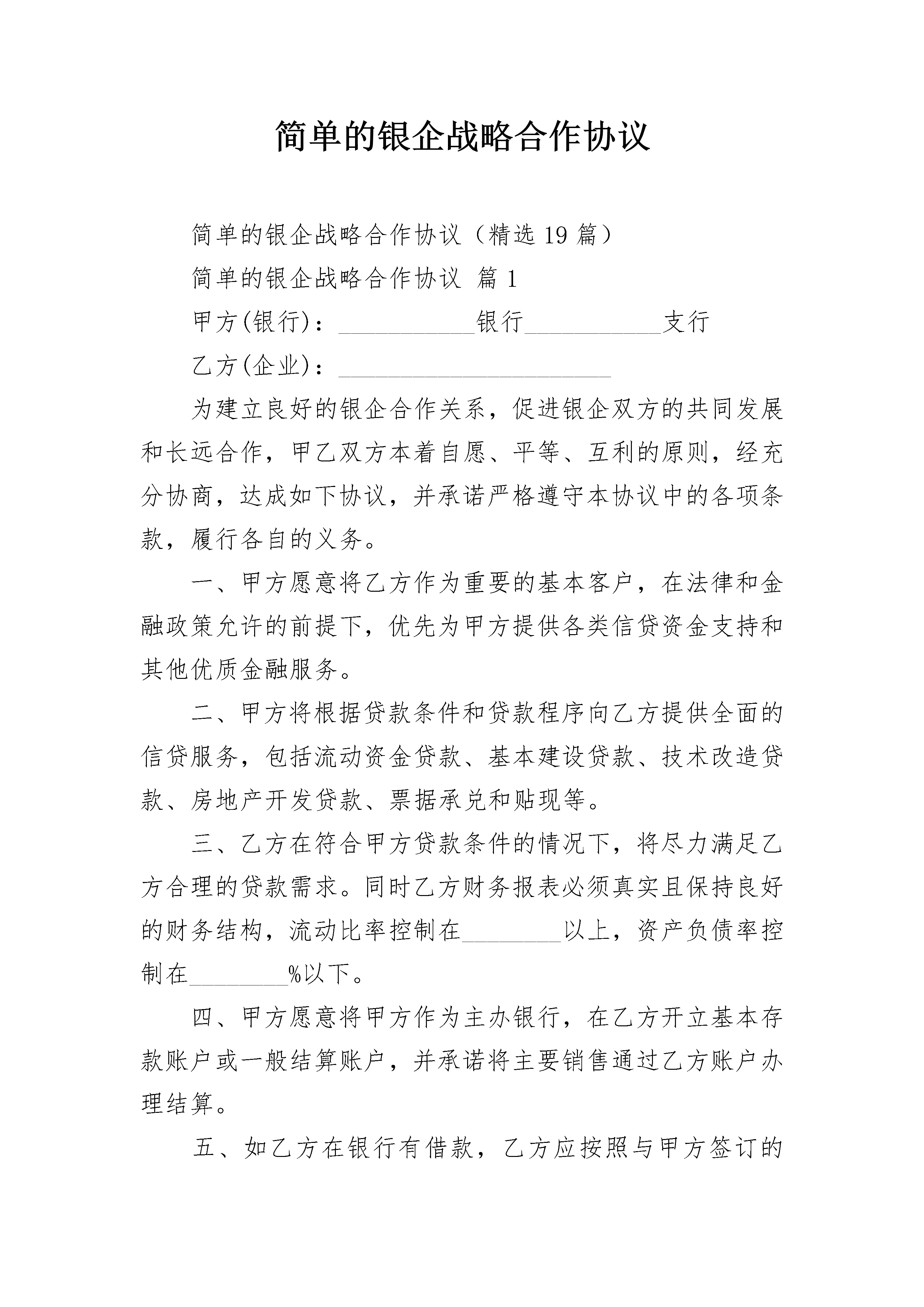 简单的银企战略合作协议

简单的银企战略合作协议（精选19篇）

简单的银企战略合作协议 篇1

甲方(银行)：___________银行___________支行

乙方(企业)：______________________

为建立良好的银企合作关系，促进银企双方的共同发展和长远合作，甲乙双方本着自愿、平等、互利的原则，经充分协商，达成如下协议，并承诺严格遵守本协议中的各项条款，履行各自的义务。

一、甲方愿意将乙方作为重要的基本客户，在法律和金融政策允许的前提下，优先为甲方提供各类信贷资金支持和其他优质金融服务。

二、甲方将根据贷款条件和贷款程序向乙方提供全面的信贷服务，包括流动资金贷款、基本建设贷款、技术改造贷款、房地产开发贷款、票据承兑和贴现等。

三、乙方在符合甲方贷款条件的情况下，将尽力满足乙方合理的贷款需求。同时乙方财务报表必须真实且保持良好的财务结构，流动比率控制在________以上，资产负债率控制在________%以下。

四、甲方愿意将甲方作为主办银行，在乙方开立基本存款账户或一般结算账户，并承诺将主要销售通过乙方账户办理结算。

五、如乙方在银行有借款，乙方应按照与甲方签订的